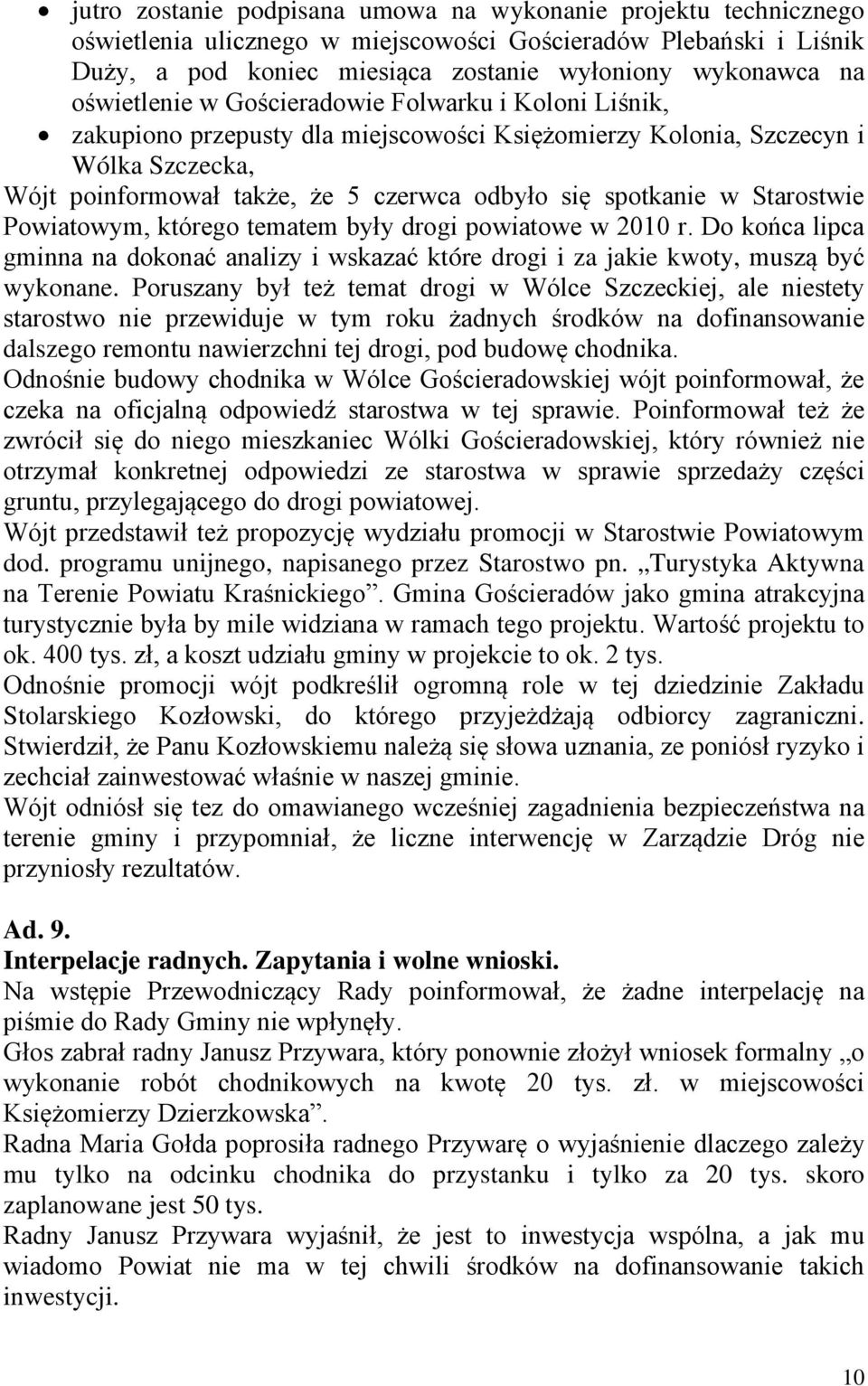 • jutro zostanie podpisana umowa na wykonanie projektu technicznego oświetlenia ulicznego w miejscowości Gościeradów Plebański i Liśnik Duży, a pod koniec miesiąca zostanie wyłoniony wykonawca na oświetlenie w Gościeradowie Folwarku i Koloni Liśnik,
• zakupiono przepusty dla miejscowości Księżomierzy Kolonia, Szczecyn i Wólka Szczecka,

Wójt poinformował także, że 5 czerwca odbyło się spotkanie w Starostwie Powiatowym, którego tematem były drogi powiatowe w 2010 r. Do końca lipca gminna na dokonać analizy i wskazać które drogi i za jakie kwoty, muszą być wykonane. Poruszany był też temat drogi w Wólce Szczeckiej, ale niestety starostwo nie przewiduje w tym roku żadnych środków na dofinansowanie dalszego remontu nawierzchni tej drogi, pod budowę chodnika.
Odnośnie budowy chodnika w Wólce Gościeradowskiej wójt poinformował, że czeka na oficjalną odpowiedź starostwa w tej sprawie. Poinformował też że zwrócił się do niego mieszkaniec Wólki Gościeradowskiej, który również nie otrzymał konkretnej odpowiedzi ze starostwa w sprawie sprzedaży części gruntu, przylegającego do drogi powiatowej.
Wójt przedstawił też propozycję wydziału promocji w Starostwie Powiatowym dod. programu unijnego, napisanego przez Starostwo pn. „Turystyka Aktywna na Terenie Powiatu Kraśnickiego”. Gmina Gościeradów jako gmina atrakcyjna turystycznie była by mile widziana w ramach tego projektu. Wartość projektu to ok. 400 tys. zł, a koszt udziału gminy w projekcie to ok. 2 tys.
Odnośnie promocji wójt podkreślił ogromną role w tej dziedzinie Zakładu Stolarskiego Kozłowski, do którego przyjeżdżają odbiorcy zagraniczni. Stwierdził, że Panu Kozłowskiemu należą się słowa uznania, ze poniósł ryzyko i zechciał zainwestować właśnie w naszej gminie.
Wójt odniósł się tez do omawianego wcześniej zagadnienia bezpieczeństwa na terenie gminy i przypomniał, że liczne interwencję w Zarządzie Dróg nie przyniosły rezultatów.

Ad. 9.
Interpelacje radnych. Zapytania i wolne wnioski.
Na wstępie Przewodniczący Rady poinformował, że żadne interpelację na piśmie do Rady Gminy nie wpłynęły.
Głos zabrał radny Janusz Przywara, który ponownie złożył wniosek formalny „o wykonanie robót chodnikowych na kwotę 20 tys. zł. w miejscowości Księżomierzy Dzierzkowska”.
Radna Maria Gołda poprosiła radnego Przywarę o wyjaśnienie dlaczego zależy mu tylko na odcinku chodnika do przystanku i tylko za 20 tys. skoro zaplanowane jest 50 tys.
Radny Janusz Przywara wyjaśnił, że jest to inwestycja wspólna, a jak mu wiadomo Powiat nie ma w tej chwili środków na dofinansowanie takich inwestycji.

10